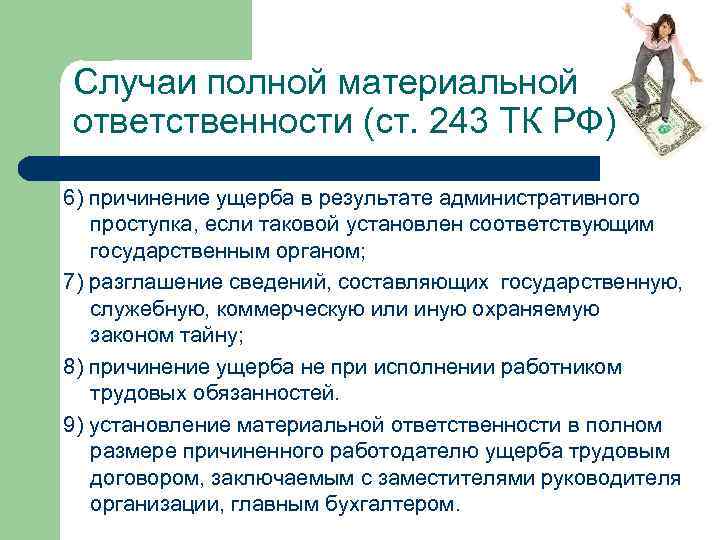 Случаи полной материальной ответственности (ст. 243 ТК РФ)

6) причинение ущерба в результате административного проступка, если таковой установлен соответствующим государственным органом;

7) разглашение сведений, составляющих государственную, служебную, коммерческую или иную охраняемую законом тайну;

8) причинение ущерба не при исполнении работником трудовых обязанностей.

9) установление материальной ответственности в полном размере причиненного работодателю ущерба трудовым договором, заключаемым с заместителями руководителя организации, главным бухгалтером.